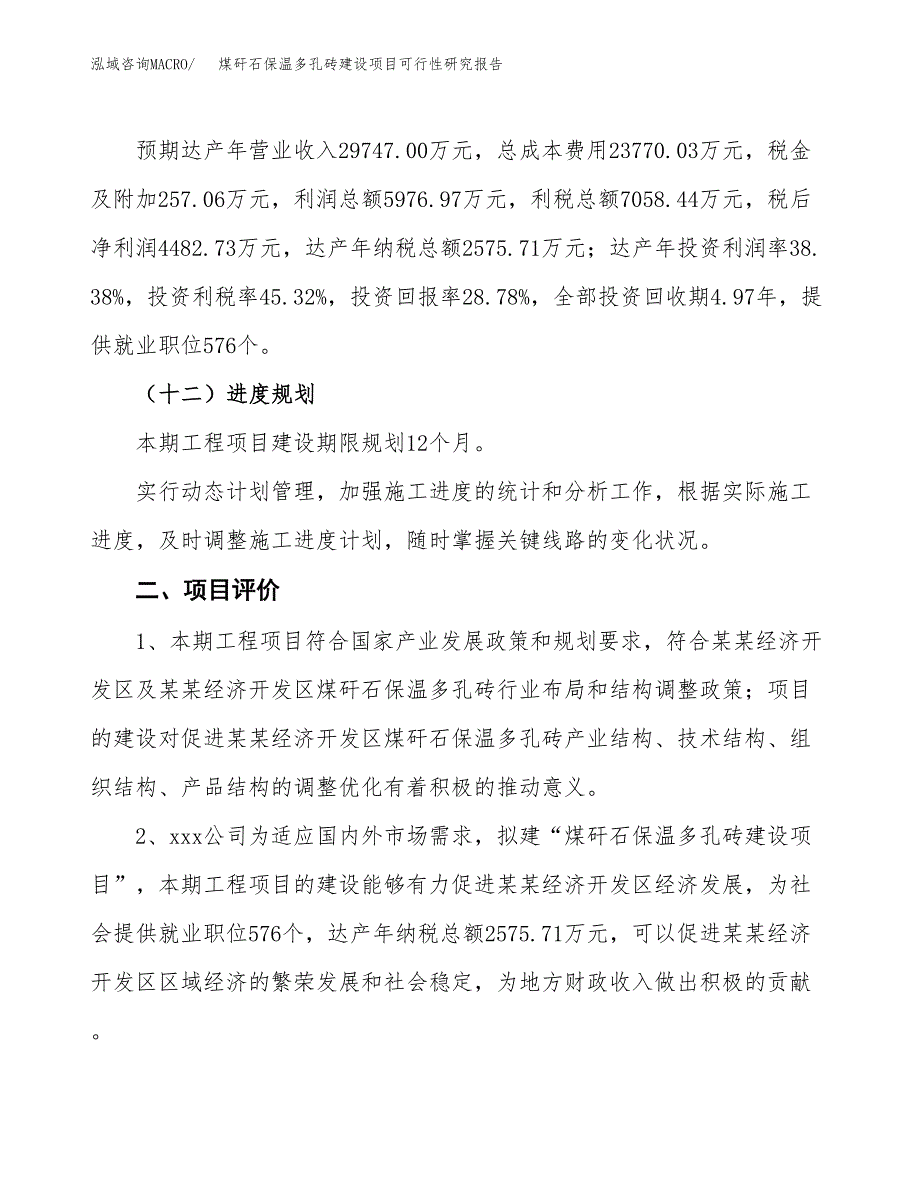 泓域咨询MACRO/ 煤矸石保温多孔砖建设项目可行性研究报告

预期达产年营业收入29747.00万元，总成本费用23770.03万元，税金及附加257.06万元，利润总额5976.97万元，利税总额7058.44万元，税后净利润4482.73万元，达产年纳税总额2575.71万元；达产年投资利润率38.38%，投资利税率45.32%，投资回报率28.78%，全部投资回收期4.97年，提供就业职位576个。

（十二）进度规划

本期工程项目建设期限规划12个月。

实行动态计划管理，加强施工进度的统计和分析工作，根据实际施工进度，及时调整施工进度计划，随时掌握关键线路的变化状况。

二、项目评价

1、本期工程项目符合国家产业发展政策和规划要求，符合某某经济开发区及某某经济开发区煤矸石保温多孔砖行业布局和结构调整政策；项目的建设对促进某某经济开发区煤矸石保温多孔砖产业结构、技术结构、组织结构、产品结构的调整优化有着积极的推动意义。

2、xxx公司为适应国内外市场需求，拟建“煤矸石保温多孔砖建设项目”，本期工程项目的建设能够有力促进某某经济开发区经济发展，为社会提供就业职位576个，达产年纳税总额2575.71万元，可以促进某某经济开发区区域经济的繁荣发展和社会稳定，为地方财政收入做出积极的贡献。